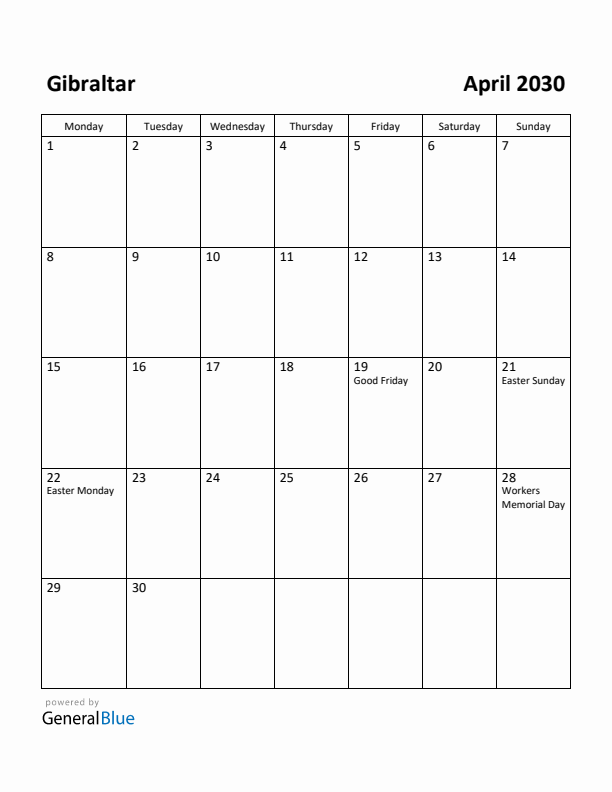 Gibraltar

April 2030

| Monday | Tuesday | Wednesday | Thursday | Friday | Saturday | Sunday |
|---|---|---|---|---|---|---|
| 1 | 2 | 3 | 4 | 5 | 6 | 7 |
| 8 | 9 | 10 | 11 | 12 | 13 | 14 |
| 15 | 16 | 17 | 18 | 19 Good Friday | 20 | 21 Easter Sunday |
| 22 Easter Monday | 23 | 24 | 25 | 26 | 27 | 28 Workers Memorial Day |
| 29 | 30 | | | | | |

powered by
GeneralBlue